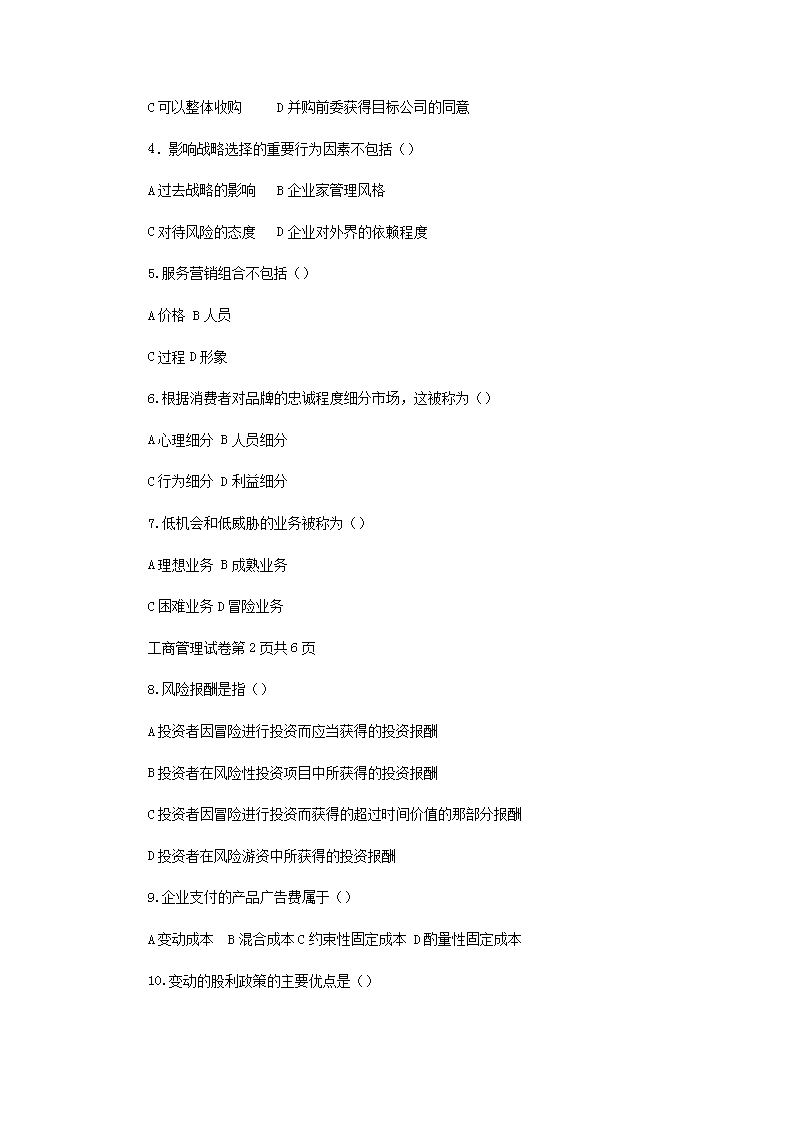 C 可以整体收购　　D 并购前委获得目标公司的同意

4．影响战略选择的重要行为因素不包括（）

A 过去战略的影响　B 企业家管理风格

C 对待风险的态度　D 企业对外界的依赖程度

5.服务营销组合不包括（）

A 价格 B 人员

C 过程 D 形象

6.根据消费者对品牌的忠诚程度细分市场，这被称为（）

A 心理细分 B 人员细分

C 行为细分 D 利益细分

7.低机会和低威胁的业务被称为（）

A 理想业务 B 成熟业务

C 困难业务 D 冒险业务

工商管理试卷第 2 页共 6 页

8.风险报酬是指（）

A 投资者因冒险进行投资而应当获得的投资报酬

B 投资者在风险性投资项目中所获得的投资报酬

C 投资者因冒险进行投资而获得的超过时间价值的那部分报酬

D 投资者在风险游资中所获得的投资报酬

9.企业支付的产品广告费属于（）

A 变动成本　B 混合成本 C 约束性固定成本 D 酌量性固定成本

10.变动的股利政策的主要优点是（）